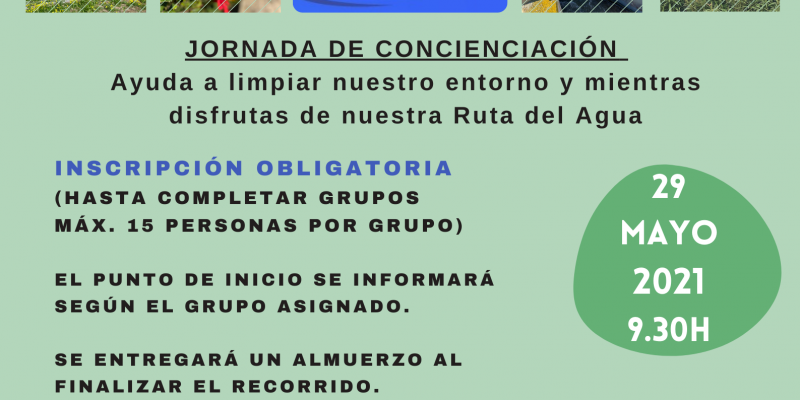 JORNADA DE CONCIENCIACIÓN
Ayuda a limpiar nuestro entorno y mientras disfrutas de nuestra Ruta del Agua

INSCRIPCIÓN OBLIGATORIA
(HASTA COMPLETAR GRUPOS MÁX. 15 PERSONAS POR GRUPO)

EL PUNTO DE INICIO SE INFORMARÁ SEGÚN EL GRUPO ASIGNADO.

SE ENTREGARÁ UN ALMUERZO AL FINALIZAR EL RECORRIDO.

29
MAYO
2021
9.30H